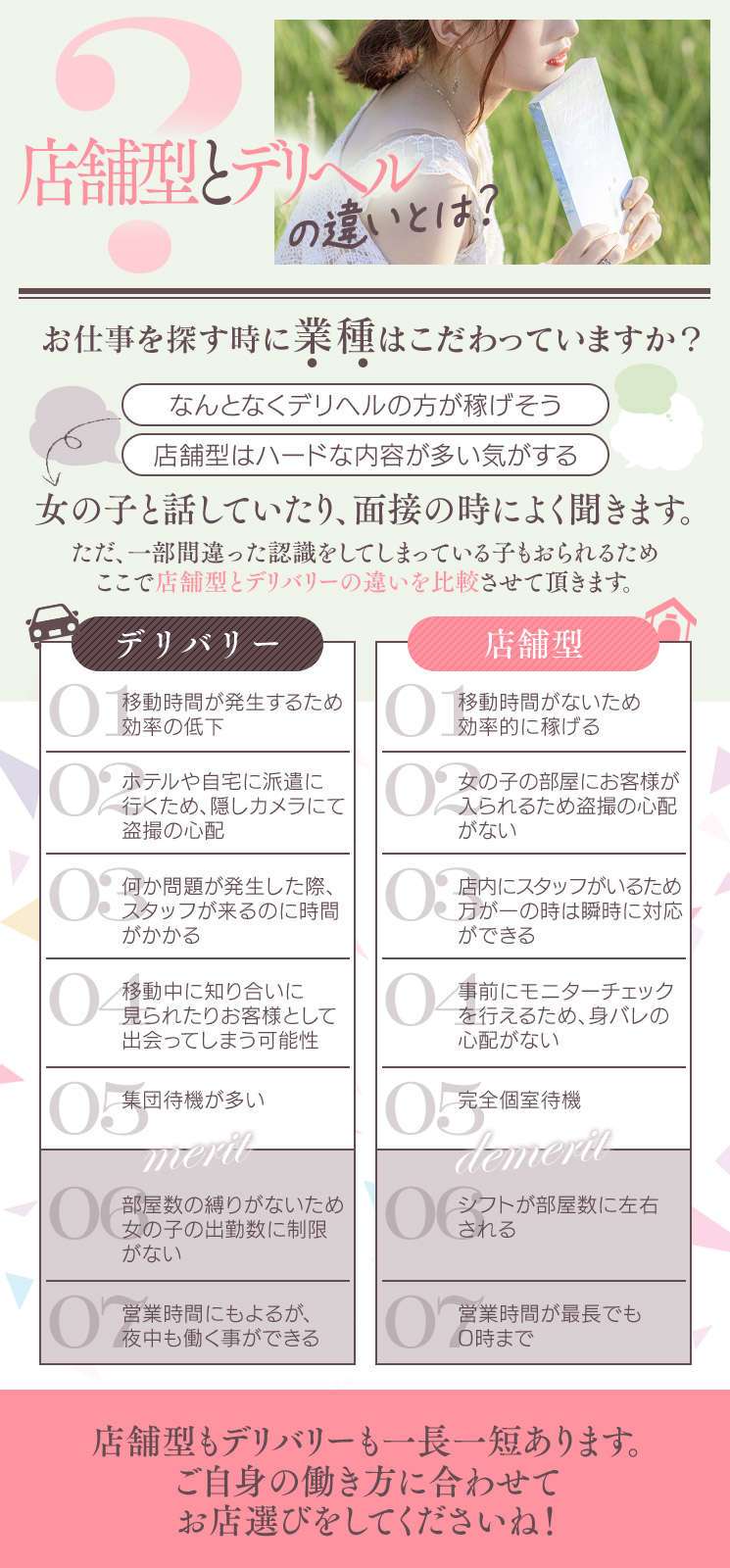 店舗型とデリヘルの違いとは?

お仕事を探す時に業種はこだわっていますか?

なんとなくデリヘルの方が稼げそう

店舗型はハードな内容が多い気がする

女の子と話していたり、面接の時によく聞きます。

ただ、一部間違った認識をしてしまっている子もおられるため
ここで店舗型とデリバリーの違いを比較させて頂きます。

デリバリー

01 移動時間が発生するため効率の低下

02 ホテルや自宅に派遣に行くため、隠しカメラにて盗撮の心配

03 何か問題が発生した際、スタッフが来るのに時間がかかる

04 移動中に知り合いに見られたりお客様として出会ってしまう可能性

05 集団待機が多い

merit

06 部屋数の縛りがないため女の子の出勤数に制限がない

07 営業時間にもよるが、夜中も働く事ができる

店舗型

01 移動時間がないため効率的に稼げる

02 女の子の部屋にお客様が入られるため盗撮の心配がない

03 店内にスタッフがいるため万が一の時は瞬時に対応ができる

04 事前にモニターチェックを行えるため、身バレの心配がない

05 完全個室待機

demerit

06 シフトが部屋数に左右される

07 営業時間が最長でも0時まで

店舗型もデリバリーも一長一短あります。
ご自身の働き方に合わせて
お店選びをしてくださいね!